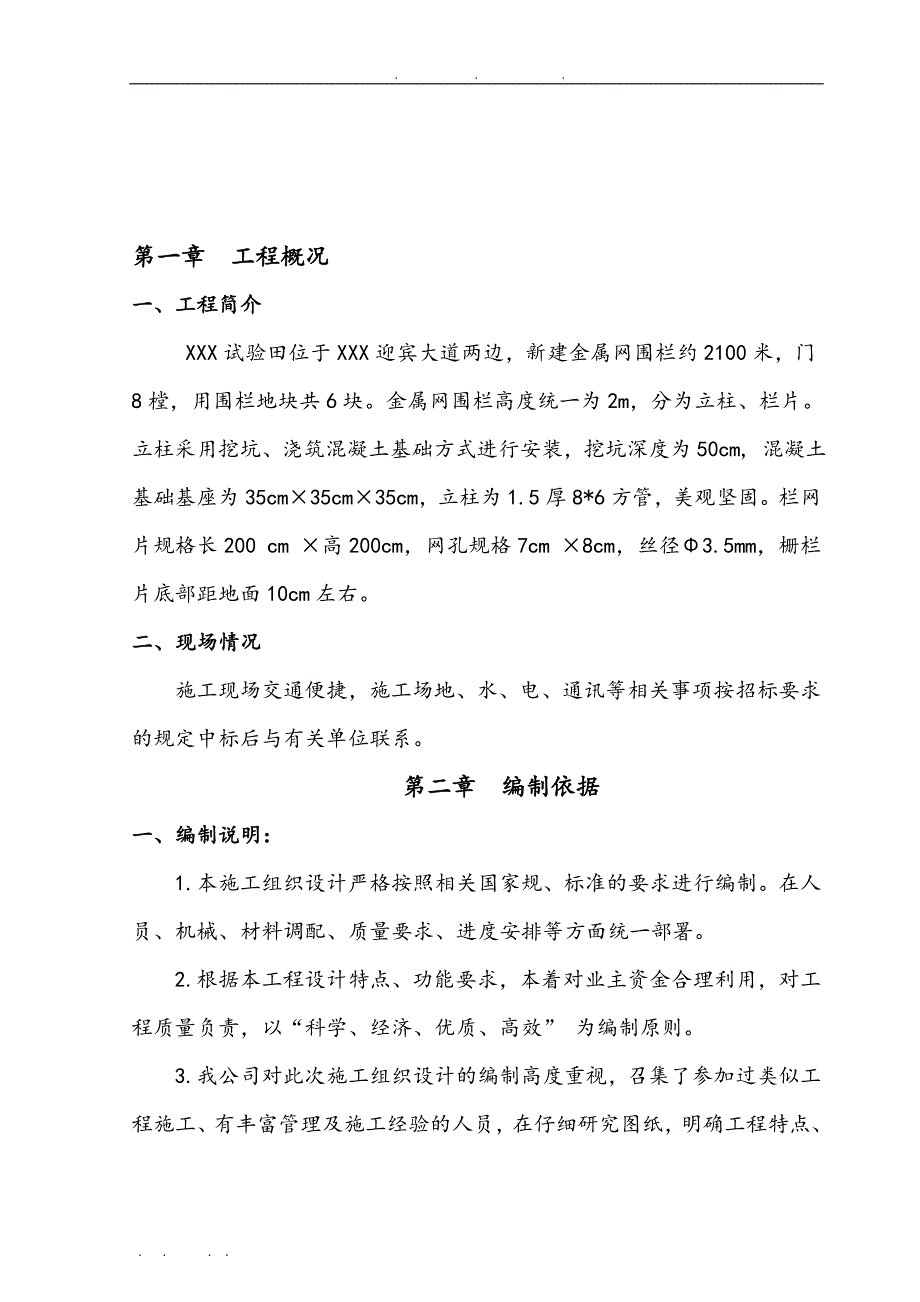 . . .

第一章　工程概况

一、工程简介

XXX 试验田位于 XXX 迎宾大道两边，新建金属网围栏约 2100 米，门 8 樘，用围栏地块共 6 块。金属网围栏高度统一为 2m，分为立柱、栏片。立柱采用挖坑、浇筑混凝土基础方式进行安装，挖坑深度为 50cm，混凝土基础基座为 35cm×35cm×35cm，立柱为 1.5 厚 8*6 方管，美观坚固。栏网片规格长 200 cm ×高 200cm，网孔规格 7cm ×8cm，丝径Φ3.5mm，栅栏片底部距地面 10cm 左右。

二、现场情况

施工现场交通便捷，施工场地、水、电、通讯等相关事项按招标要求的规定中标后与有关单位联系。

第二章　编制依据

一、编制说明：

1.本施工组织设计严格按照相关国家规、标准的要求进行编制。在人员、机械、材料调配、质量要求、进度安排等方面统一部署。

2.根据本工程设计特点、功能要求，本着对业主资金合理利用，对工程质量负责，以“科学、经济、优质、高效” 为编制原则。

3.我公司对此次施工组织设计的编制高度重视，召集了参加过类似工程施工、有丰富管理及施工经验的人员，在仔细研究图纸，明确工程特点、

. . . .